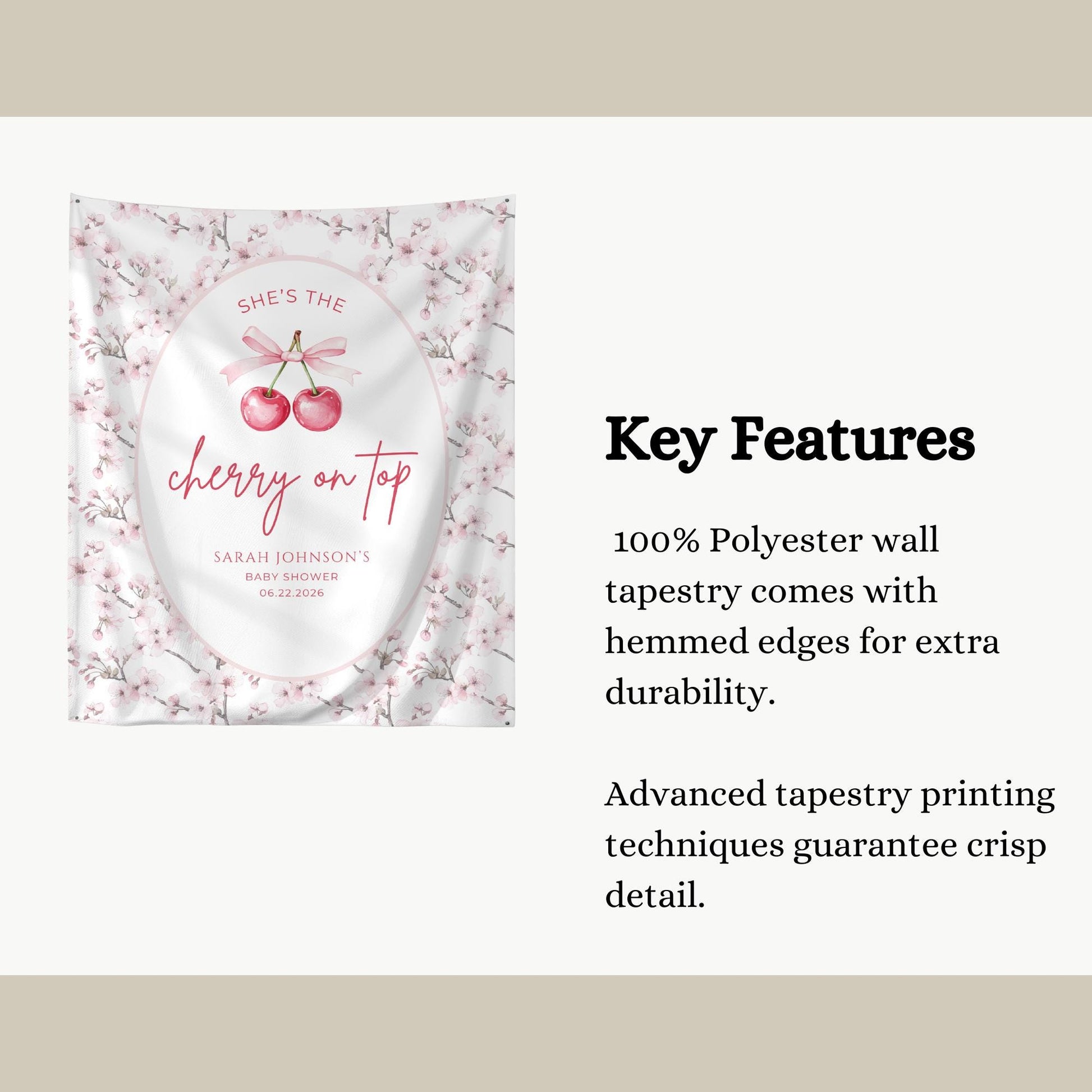 SHE'S THE

cherry on top

SARAH JOHNSON'S
BABY SHOWER
06.22.2026

Key Features

100% Polyester wall tapestry comes with hemmed edges for extra durability.

Advanced tapestry printing techniques guarantee crisp detail.